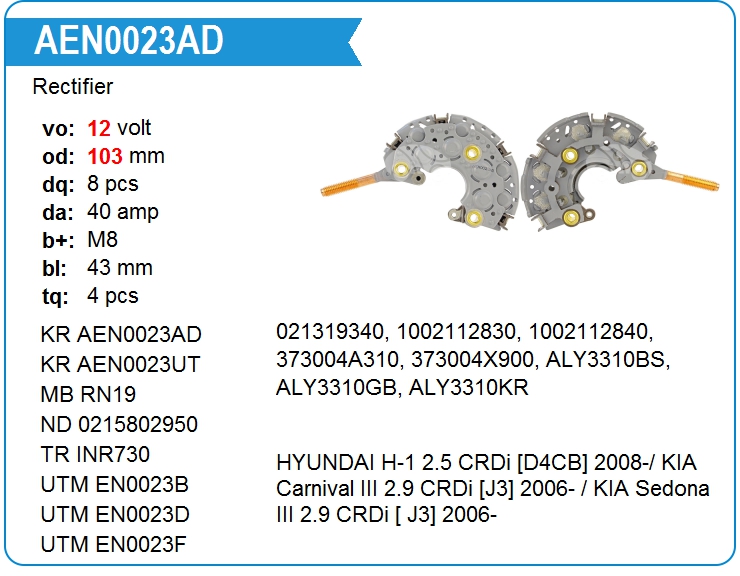 AEN0023AD

Rectifier

vo: 12 volt
od: 103 mm
dq: 8 pcs
da: 40 amp
b+: M8
bl: 43 mm
tq: 4 pcs

KR AEN0023AD
KR AEN0023UT
MB RN19
ND 0215802950
TR INR730
UTM EN0023B
UTM EN0023D
UTM EN0023F

021319340, 1002112830, 1002112840, 373004A310, 373004X900, ALY3310BS, ALY3310GB, ALY3310KR

HYUNDAI H-1 2.5 CRDi [D4CB] 2008-/ KIA Carnival III 2.9 CRDi [J3] 2006- / KIA Sedona III 2.9 CRDi [ J3] 2006-